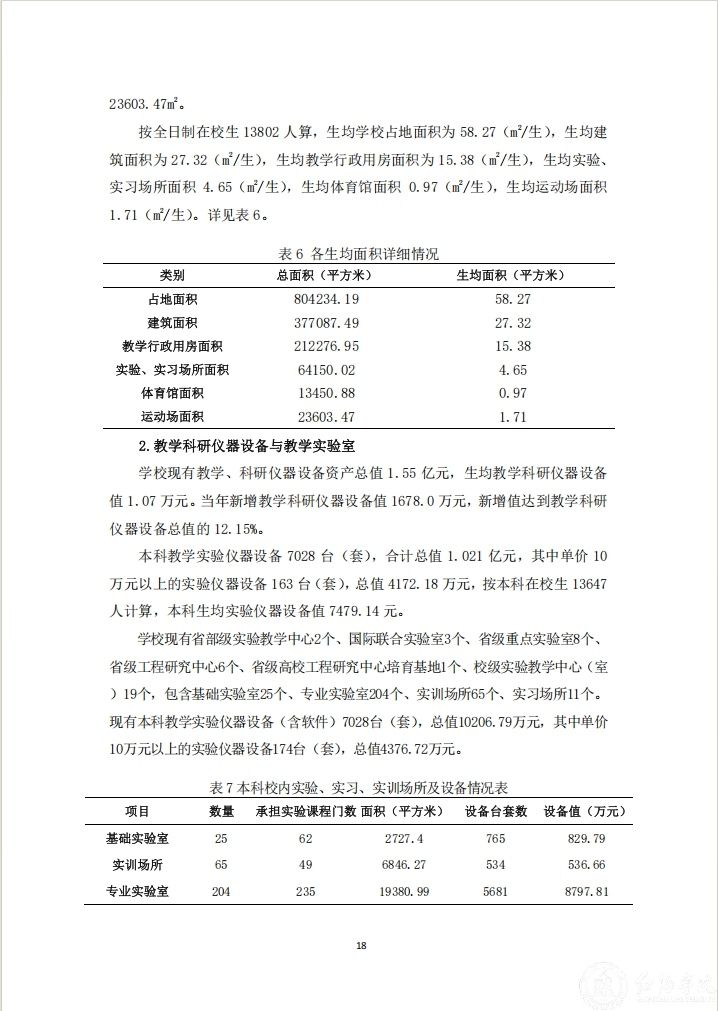 23603.47㎡。

按全日制在校生 13802 人算，生均学校占地面积为 58.27（㎡/生），生均建筑面积为 27.32（㎡/生），生均教学行政用房面积为 15.38（㎡/生），生均实验、实习场所面积 4.65（㎡/生），生均体育馆面积 0.97（㎡/生），生均运动场面积 1.71（㎡/生）。详见表 6。

表 6 各生均面积详细情况

| 类别 | 总面积（平方米） | 生均面积（平方米） |
|---|---|---|
| 占地面积 | 804234.19 | 58.27 |
| 建筑面积 | 377087.49 | 27.32 |
| 教学行政用房面积 | 212276.95 | 15.38 |
| 实验、实习场所面积 | 64150.02 | 4.65 |
| 体育馆面积 | 13450.88 | 0.97 |
| 运动场面积 | 23603.47 | 1.71 |

2.教学科研仪器设备与教学实验室

学校现有教学、科研仪器设备资产总值 1.55 亿元，生均教学科研仪器设备值 1.07 万元。当年新增教学科研仪器设备值 1678.0 万元，新增值达到教学科研仪器设备总值的 12.15%。

本科教学实验仪器设备 7028 台（套），合计总值 1.021 亿元，其中单价 10 万元以上的实验仪器设备 163 台（套），总值 4172.18 万元，按本科在校生 13647 人计算，本科生均实验仪器设备值 7479.14 元。

学校现有省部级实验教学中心2个、国际联合实验室3个、省级重点实验室8个、省级工程研究中心6个、省级高校工程研究中心培育基地1个、校级实验教学中心（室）19个，包含基础实验室25个、专业实验室204个、实训场所65个、实习场所11个。现有本科教学实验仪器设备（含软件）7028台（套），总值10206.79万元，其中单价10万元以上的实验仪器设备174台（套），总值4376.72万元。

表 7 本科校内实验、实习、实训场所及设备情况表

| 项目 | 数量 | 承担实验课程门数 | 面积（平方米） | 设备台套数 | 设备值（万元） |
|---|---|---|---|---|---|
| 基础实验室 | 25 | 62 | 2727.4 | 765 | 829.79 |
| 实训场所 | 65 | 49 | 6846.27 | 534 | 536.66 |
| 专业实验室 | 204 | 235 | 19380.99 | 5681 | 8797.81 |

18